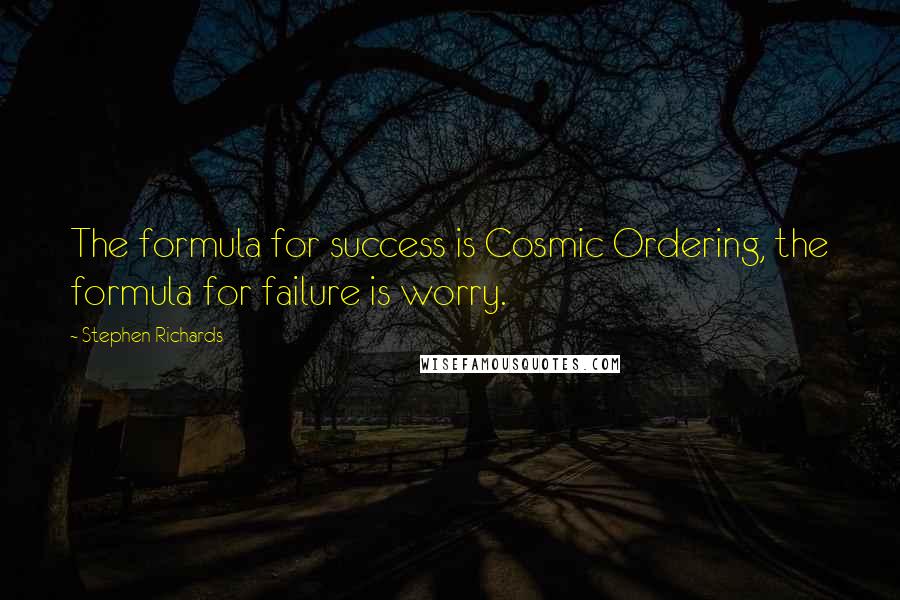 The formula for success is Cosmic Ordering, the formula for failure is worry.

- Stephen Richards

WISEFAMOUSQUOTES.COM